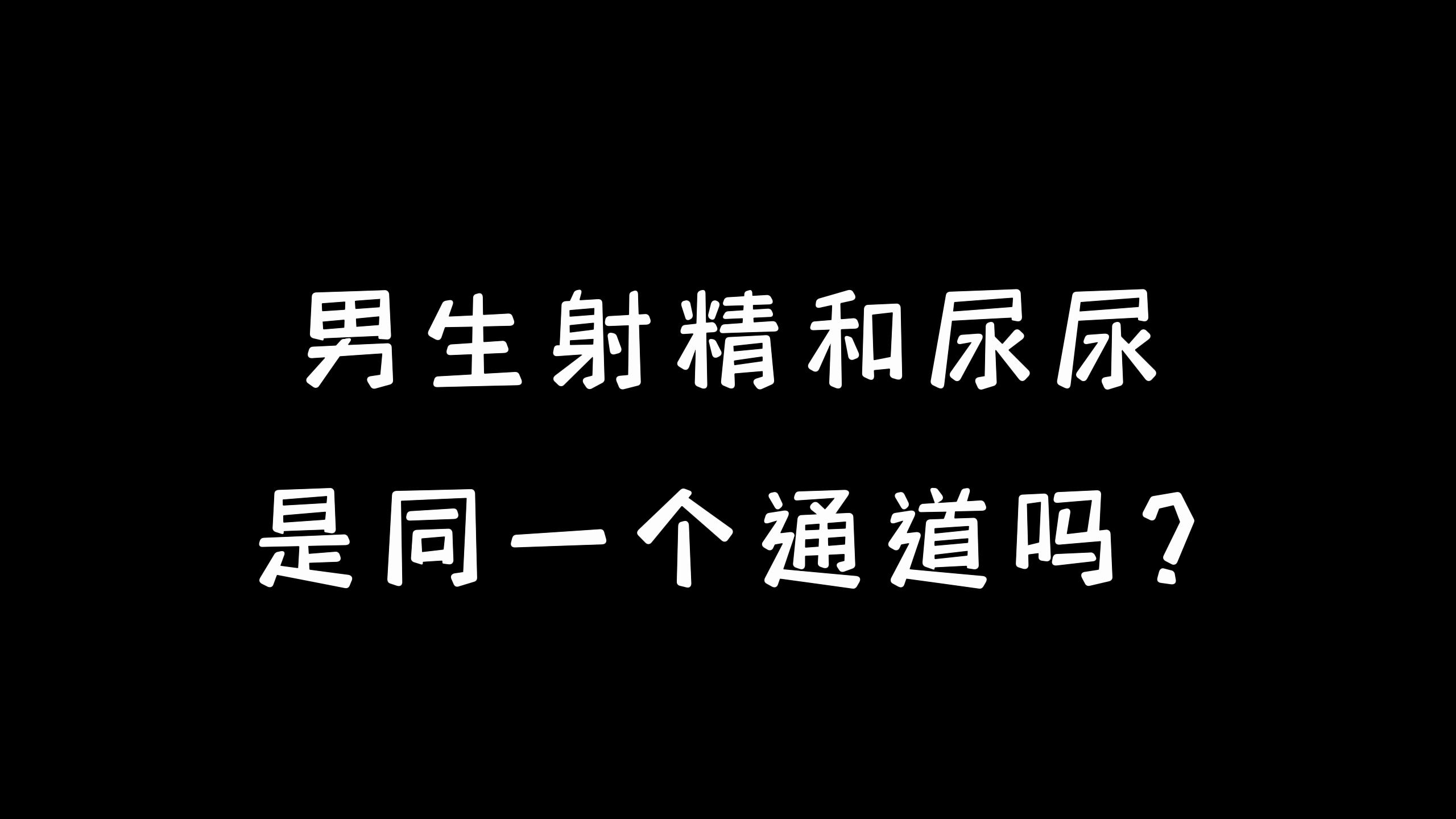 男生射精和尿尿
是同一个通道吗?